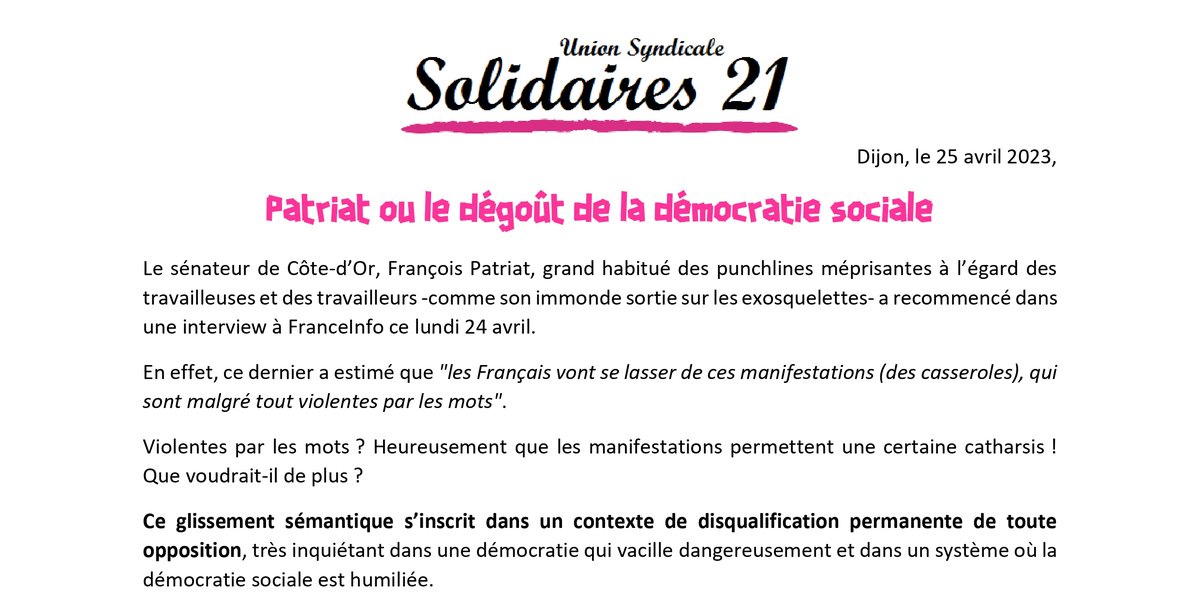 Union Syndicale
Solidaires 21

Dijon, le 25 avril 2023,

Patriat ou le dégoût de la démocratie sociale

Le sénateur de Côte-d'Or, François Patriat, grand habitué des punchlines méprisantes à l'égard des travailleuses et des travailleurs -comme son immonde sortie sur les exosquelettes- a recommencé dans une interview à FranceInfo ce lundi 24 avril.

En effet, ce dernier a estimé que "les Français vont se lasser de ces manifestations (des casseroles), qui sont malgré tout violentes par les mots".

Violentes par les mots ? Heureusement que les manifestations permettent une certaine catharsis ! Que voudrait-il de plus ?

Ce glissement sémantique s'inscrit dans un contexte de disqualification permanente de toute opposition, très inquiétant dans une démocratie qui vacille dangereusement et dans un système où la démocratie sociale est humiliée.